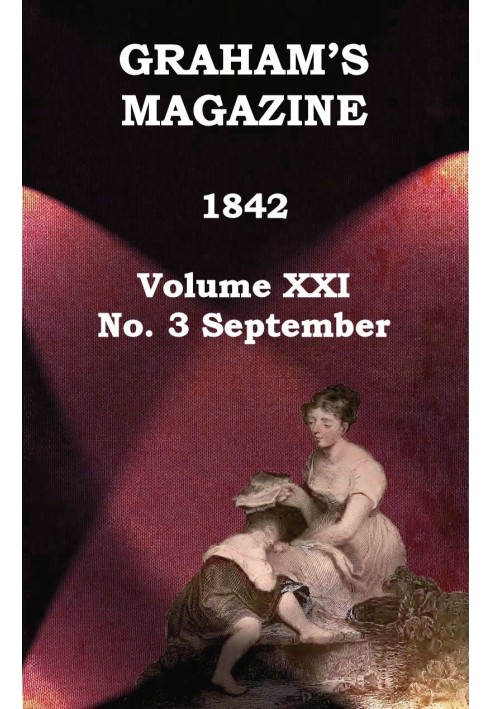 GRAHAM'S MAGAZINE

1842

Volume XXI
No. 3 September